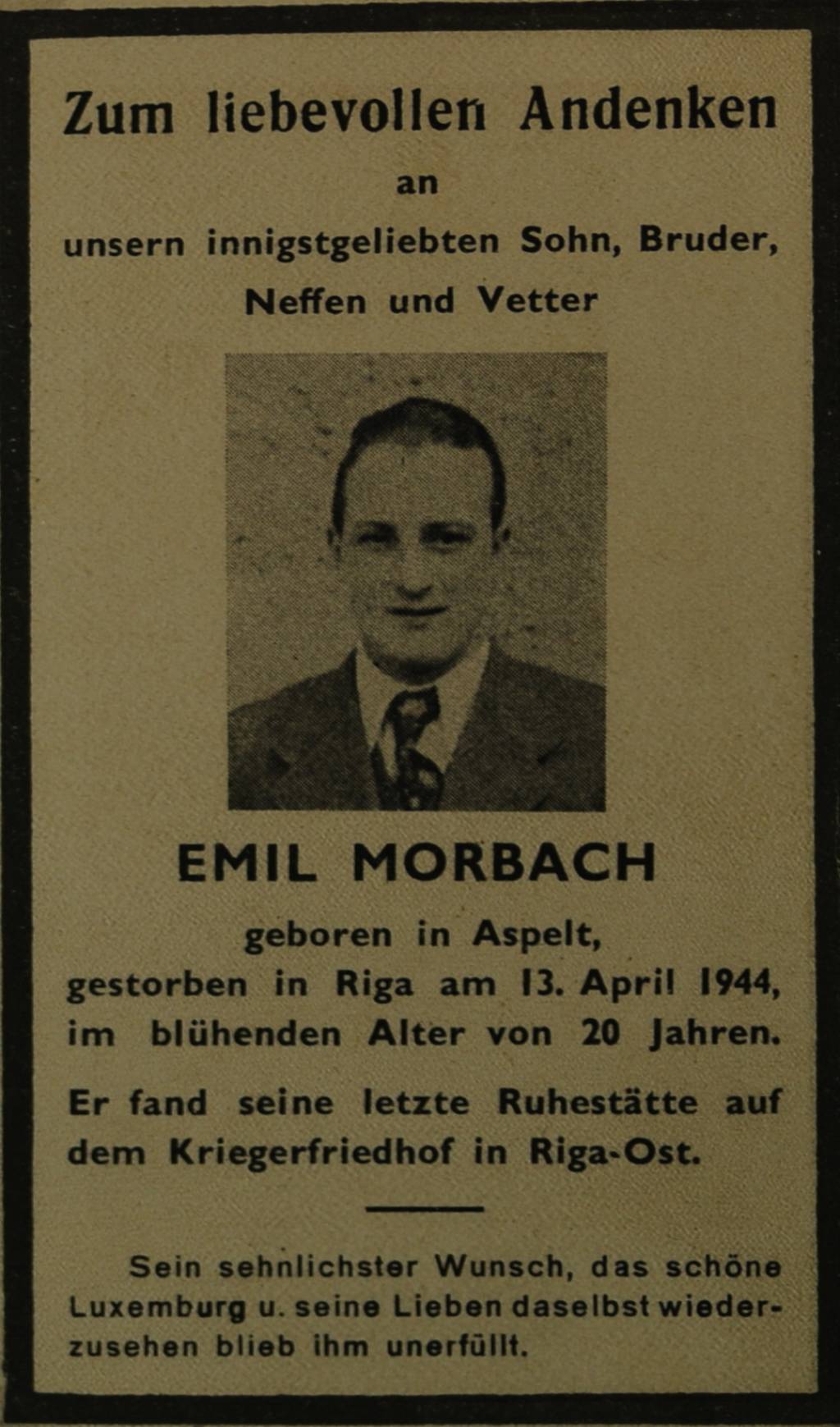 Zum liebevollen Andenken
an
unsern innigstgeliebten Sohn, Bruder,
Neffen und Vetter

EMIL MORBACH

geboren in Aspelt,
gestorben in Riga am 13. April 1944,
im blühenden Alter von 20 Jahren.

Er fand seine letzte Ruhestätte auf dem Kriegerfriedhof in Riga-Ost.

Sein sehnlichster Wunsch, das schöne Luxemburg u. seine Lieben daselbst wiederzusehen blieb ihm unerfüllt.